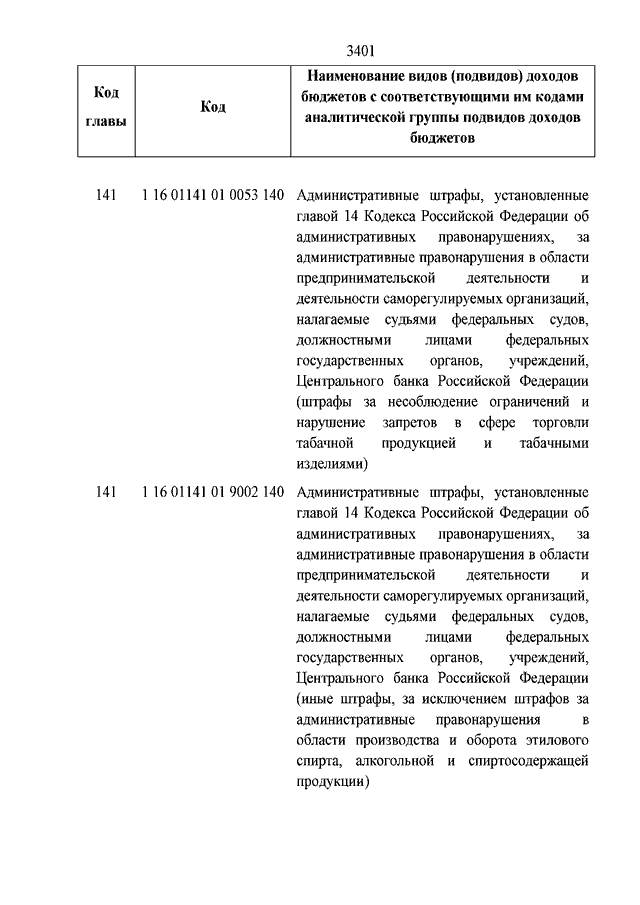 3401

| Код главы | Код | Наименование видов (подвидов) доходов бюджетов с соответствующими им кодами аналитической группы подвидов доходов бюджетов |
|---|---|---|
| 141 | 1 16 01141 01 0053 140 | Административные штрафы, установленные главой 14 Кодекса Российской Федерации об административных правонарушениях, за административные правонарушения в области предпринимательской деятельности и деятельности саморегулируемых организаций, налагаемые судьями федеральных судов, должностными лицами федеральных государственных органов, учреждений, Центрального банка Российской Федерации (штрафы за несоблюдение ограничений и нарушение запретов в сфере торговли табачной продукцией и табачными изделиями) |
| 141 | 1 16 01141 01 9002 140 | Административные штрафы, установленные главой 14 Кодекса Российской Федерации об административных правонарушениях, за административные правонарушения в области предпринимательской деятельности и деятельности саморегулируемых организаций, налагаемые судьями федеральных судов, должностными лицами федеральных государственных органов, учреждений, Центрального банка Российской Федерации (иные штрафы, за исключением штрафов за административные правонарушения в области производства и оборота этилового спирта, алкогольной и спиртосодержащей продукции) |